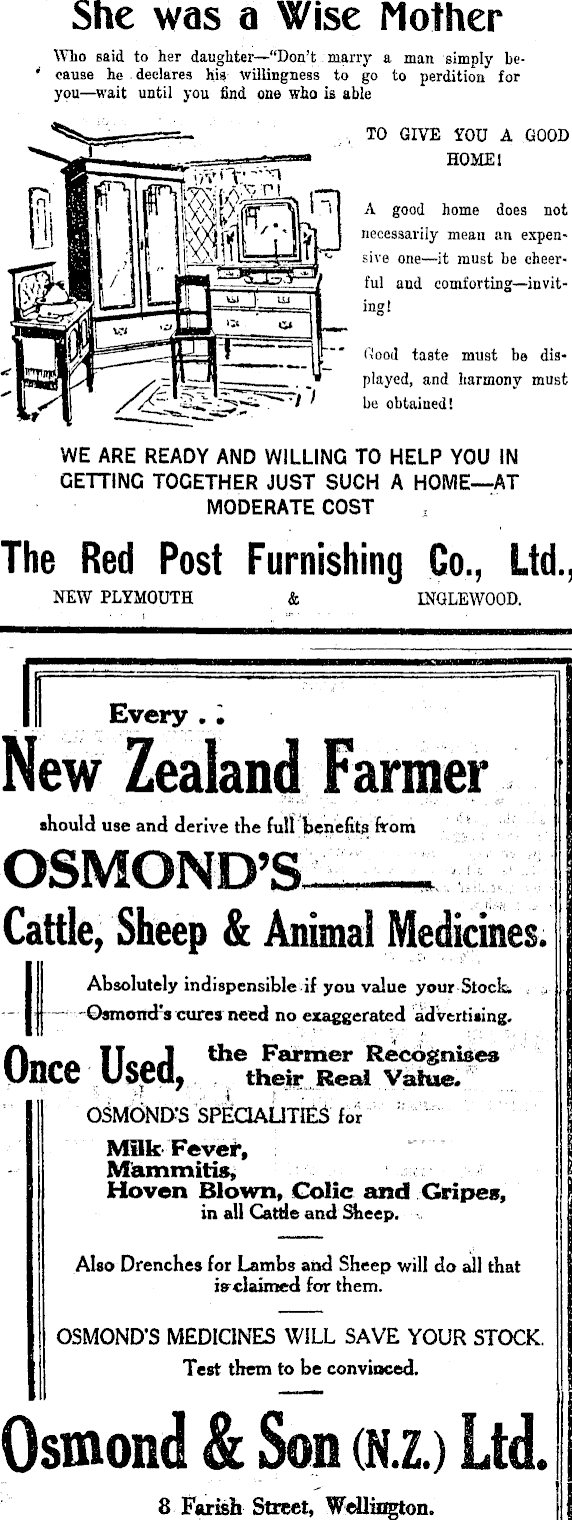 She was a Wise Mother

Who said to her daughter—"Don't marry a man simply because he declares his willingness to go to perdition for you—wait until you find one who is able

TO GIVE YOU A GOOD HOME!

A good home does not necessarily mean an expensive one—it must be cheerful and comforting—inviting!

Good taste must be displayed, and harmony must be obtained!

WE ARE READY AND WILLING TO HELP YOU IN GETTING TOGETHER JUST SUCH A HOME—AT MODERATE COST

The Red Post Furnishing Co., Ltd.,

NEW PLYMOUTH & INGLEWOOD.

Every . .

New Zealand Farmer

should use and derive the full benefits from

OSMOND'S

Cattle, Sheep & Animal Medicines.

Absolutely indispensible if you value your Stock. Osmond's cures need no exaggerated advertising.

Once Used, the Farmer Recognises their Real Value.

OSMOND'S SPECIALITIES for

Milk Fever,
Mammitis,
Hoven Blown, Colic and Gripes,
in all Cattle and Sheep.

Also Drenches for Lambs and Sheep will do all that is claimed for them.

OSMOND'S MEDICINES WILL SAVE YOUR STOCK.
Test them to be convinced.

Osmond & Son (N.Z.) Ltd.

8 Farish Street, Wellington.